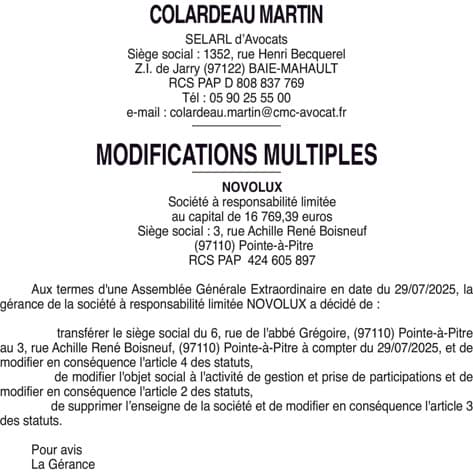 COLARDEAU MARTIN

SELARL d'Avocats
Siège social : 1352, rue Henri Becquerel
Z.I. de Jarry (97122) BAIE-MAHAULT
RCS PAP D 808 837 769
Tél : 05 90 25 55 00
e-mail : colardeau.martin@cmc-avocat.fr

MODIFICATIONS MULTIPLES

NOVOLUX
Société à responsabilité limitée
au capital de 16 769,39 euros
Siège social : 3, rue Achille René Boisneuf
(97110) Pointe-à-Pitre
RCS PAP 424 605 897

Aux termes d'une Assemblée Générale Extraordinaire en date du 29/07/2025, la gérance de la société à responsabilité limitée NOVOLUX a décidé de :

transférer le siège social du 6, rue de l'abbé Grégoire, (97110) Pointe-à-Pitre au 3, rue Achille René Boisneuf, (97110) Pointe-à-Pitre à compter du 29/07/2025, et de modifier en conséquence l'article 4 des statuts,

de modifier l'objet social à l'activité de gestion et prise de participations et de modifier en conséquence l'article 2 des statuts,

de supprimer l'enseigne de la société et de modifier en conséquence l'article 3 des statuts.

Pour avis
La Gérance